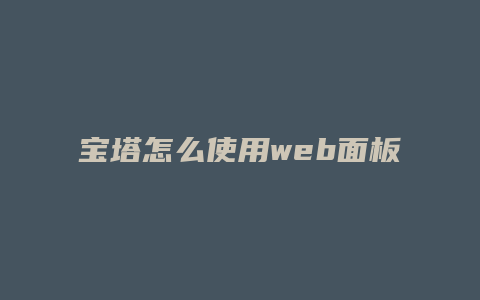 宝塔怎么使用web面板